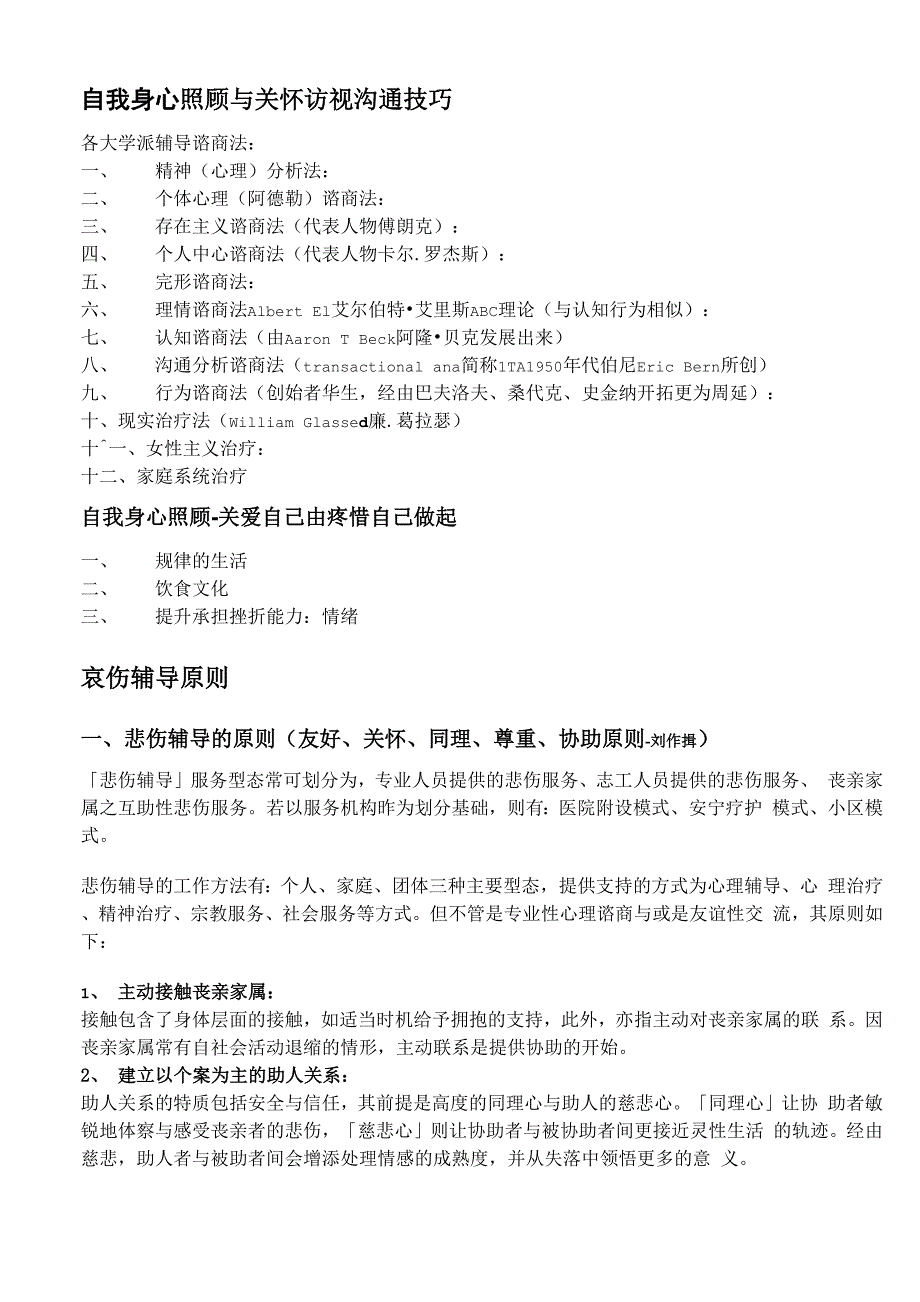 自我身心照顾与关怀访视沟通技巧

各大学派辅导谘商法：
一、　精神（心理）分析法：
二、　个体心理（阿德勒）谘商法：
三、　存在主义谘商法（代表人物傅朗克）：
四、　个人中心谘商法（代表人物卡尔.罗杰斯）：
五、　完形谘商法：
六、　理情谘商法Albert El艾尔伯特•艾里斯ABC理论（与认知行为相似）：
七、　认知谘商法（由Aaron T Beck阿隆•贝克发展出来）
八、　沟通分析谘商法（transactional ana简称1TA1950年代伯尼Eric Bern所创）
九、　行为谘商法（创始者华生，经由巴夫洛夫、桑代克、史金纳开拓更为周延）：
十、现实治疗法（William Glassed廉.葛拉瑟）
十ˆ一、女性主义治疗：
十二、家庭系统治疗

自我身心照顾-关爱自己由疼惜自己做起

一、　规律的生活
二、　饮食文化
三、　提升承担挫折能力：情绪

哀伤辅导原则

一、悲伤辅导的原则（友好、关怀、同理、尊重、协助原则-刘作揖）

「悲伤辅导」服务型态常可划分为，专业人员提供的悲伤服务、志工人员提供的悲伤服务、 丧亲家属之互助性悲伤服务。若以服务机构昨为划分基础，则有：医院附设模式、安宁疗护 模式、小区模式。

悲伤辅导的工作方法有：个人、家庭、团体三种主要型态，提供支持的方式为心理辅导、心 理治疗、精神治疗、宗教服务、社会服务等方式。但不管是专业性心理谘商与或是友谊性交 流，其原则如下：

1、　主动接触丧亲家属：
接触包含了身体层面的接触，如适当时机给予拥抱的支持，此外，亦指主动对丧亲家属的联 系。因丧亲家属常有自社会活动退缩的情形，主动联系是提供协助的开始。
2、　建立以个案为主的助人关系：
助人关系的特质包括安全与信任，其前提是高度的同理心与助人的慈悲心。「同理心」让协 助者敏锐地体察与感受丧亲者的悲伤，「慈悲心」则让协助者与被协助者间更接近灵性生活 的轨迹。经由慈悲，助人者与被助者间会增添处理情感的成熟度，并从失落中领悟更多的意 义。